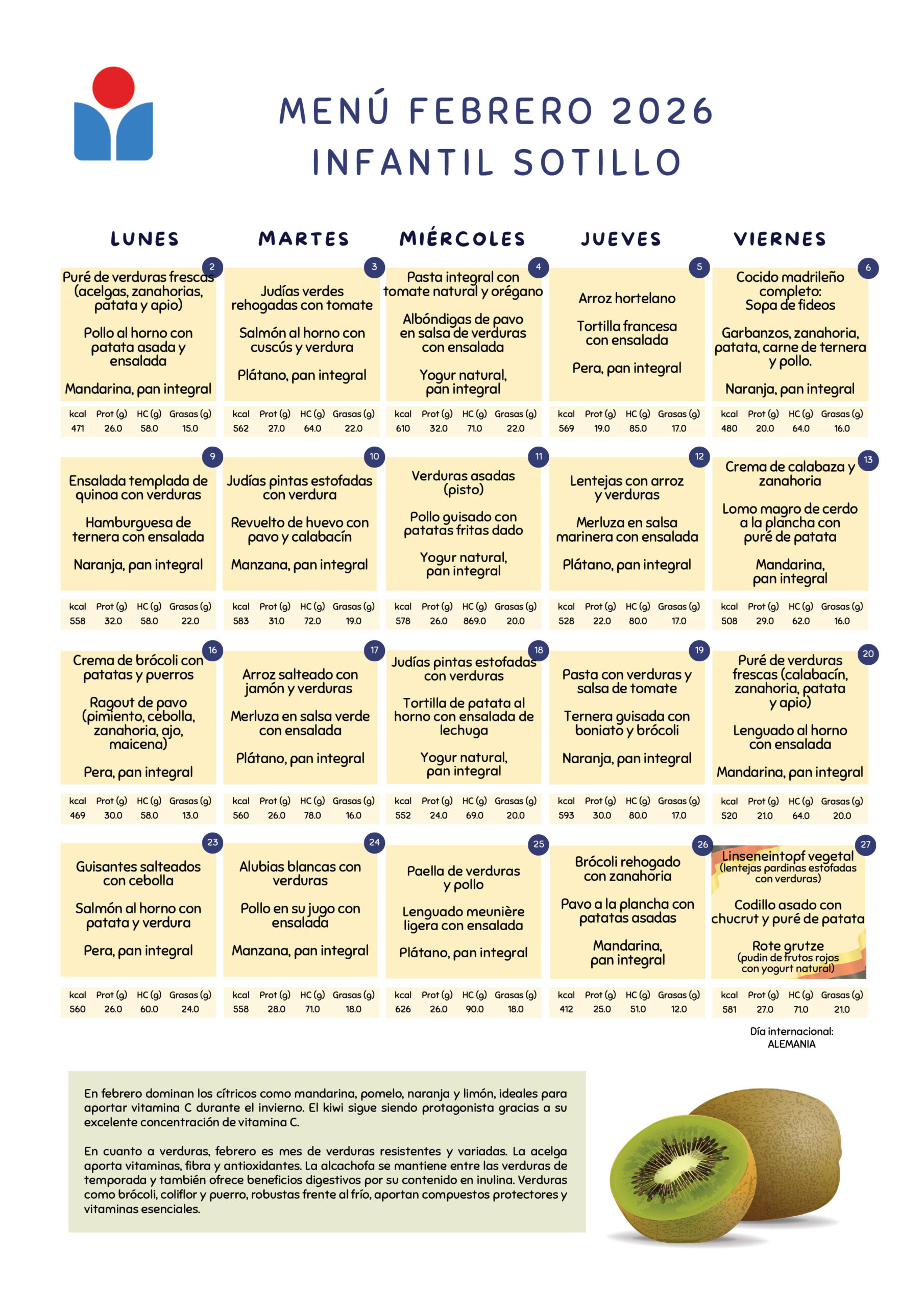 MENÚ FEBRERO 2026
INFANTIL SOTILLO

LUNES MARTES MIÉRCOLES JUEVES VIERNES

2
Puré de verduras frescas (acelgas, zanahorias, patata y apio)

Pollo al horno con patata asada y ensalada

Mandarina, pan integral

| kcal | Prot (g) | HC (g) | Grasas (g) |
|---|---|---|---|
| 471 | 26.0 | 58.0 | 15.0 |

3
Judías verdes rehogadas con tomate

Salmón al horno con cuscús y verdura

Plátano, pan integral

| kcal | Prot (g) | HC (g) | Grasas (g) |
|---|---|---|---|
| 562 | 27.0 | 64.0 | 22.0 |

4
Pasta integral con tomate natural y orégano

Albóndigas de pavo en salsa de verduras con ensalada

Yogur natural, pan integral

| kcal | Prot (g) | HC (g) | Grasas (g) |
|---|---|---|---|
| 610 | 32.0 | 71.0 | 22.0 |

5
Arroz hortelano

Tortilla francesa con ensalada

Pera, pan integral

| kcal | Prot (g) | HC (g) | Grasas (g) |
|---|---|---|---|
| 569 | 19.0 | 85.0 | 17.0 |

6
Cocido madrileño completo:
Sopa de fideos

Garbanzos, zanahoria, patata, carne de ternera y pollo.

Naranja, pan integral

| kcal | Prot (g) | HC (g) | Grasas (g) |
|---|---|---|---|
| 480 | 20.0 | 64.0 | 16.0 |

9
Ensalada templada de quinoa con verduras

Hamburguesa de ternera con ensalada

Naranja, pan integral

| kcal | Prot (g) | HC (g) | Grasas (g) |
|---|---|---|---|
| 558 | 32.0 | 58.0 | 22.0 |

10
Judías pintas estofadas con verdura

Revuelto de huevo con pavo y calabacín

Manzana, pan integral

| kcal | Prot (g) | HC (g) | Grasas (g) |
|---|---|---|---|
| 583 | 31.0 | 72.0 | 19.0 |

11
Verduras asadas (pisto)

Pollo guisado con patatas fritas dado

Yogur natural, pan integral

| kcal | Prot (g) | HC (g) | Grasas (g) |
|---|---|---|---|
| 578 | 26.0 | 869.0 | 20.0 |

12
Lentejas con arroz y verduras

Merluza en salsa marinera con ensalada

Plátano, pan integral

| kcal | Prot (g) | HC (g) | Grasas (g) |
|---|---|---|---|
| 528 | 22.0 | 80.0 | 17.0 |

13
Crema de calabaza y zanahoria

Lomo magro de cerdo a la plancha con puré de patata

Mandarina, pan integral

| kcal | Prot (g) | HC (g) | Grasas (g) |
|---|---|---|---|
| 508 | 29.0 | 62.0 | 16.0 |

16
Crema de brócoli con patatas y puerros

Ragout de pavo (pimiento, cebolla, zanahoria, ajo, maicena)

Pera, pan integral

| kcal | Prot (g) | HC (g) | Grasas (g) |
|---|---|---|---|
| 469 | 30.0 | 58.0 | 13.0 |

17
Arroz salteado con jamón y verduras

Merluza en salsa verde con ensalada

Plátano, pan integral

| kcal | Prot (g) | HC (g) | Grasas (g) |
|---|---|---|---|
| 560 | 26.0 | 78.0 | 16.0 |

18
Judías pintas estofadas con verduras

Tortilla de patata al horno con ensalada de lechuga

Yogur natural, pan integral

| kcal | Prot (g) | HC (g) | Grasas (g) |
|---|---|---|---|
| 552 | 24.0 | 69.0 | 20.0 |

19
Pasta con verduras y salsa de tomate

Ternera guisada con boniato y brócoli

Naranja, pan integral

| kcal | Prot (g) | HC (g) | Grasas (g) |
|---|---|---|---|
| 593 | 30.0 | 80.0 | 17.0 |

20
Puré de verduras frescas (calabacín, zanahoria, patata y apio)

Lenguado al horno con ensalada

Mandarina, pan integral

| kcal | Prot (g) | HC (g) | Grasas (g) |
|---|---|---|---|
| 520 | 21.0 | 64.0 | 20.0 |

23
Guisantes salteados con cebolla

Salmón al horno con patata y verdura

Pera, pan integral

| kcal | Prot (g) | HC (g) | Grasas (g) |
|---|---|---|---|
| 560 | 26.0 | 60.0 | 24.0 |

24
Alubias blancas con verduras

Pollo en su jugo con ensalada

Manzana, pan integral

| kcal | Prot (g) | HC (g) | Grasas (g) |
|---|---|---|---|
| 558 | 28.0 | 71.0 | 18.0 |

25
Paella de verduras y pollo

Lenguado meunière ligera con ensalada

Plátano, pan integral

| kcal | Prot (g) | HC (g) | Grasas (g) |
|---|---|---|---|
| 626 | 26.0 | 90.0 | 18.0 |

26
Brócoli rehogado con zanahoria

Pavo a la plancha con patatas asadas

Mandarina, pan integral

| kcal | Prot (g) | HC (g) | Grasas (g) |
|---|---|---|---|
| 412 | 25.0 | 51.0 | 12.0 |

27
Linseneintopf vegetal (lentejas pardinas estofadas con verduras)

Codillo asado con chucrut y puré de patata

Rote grutze (pudin de frutos rojos con yogurt natural)

| kcal | Prot (g) | HC (g) | Grasas (g) |
|---|---|---|---|
| 581 | 27.0 | 71.0 | 21.0 |

Día internacional: ALEMANIA

En febrero dominan los cítricos como mandarina, pomelo, naranja y limón, ideales para aportar vitamina C durante el invierno. El kiwi sigue siendo protagonista gracias a su excelente concentración de vitamina C.

En cuanto a verduras, febrero es mes de verduras resistentes y variadas. La acelga aporta vitaminas, fibra y antioxidantes. La alcachofa se mantiene entre las verduras de temporada y también ofrece beneficios digestivos por su contenido en inulina. Verduras como brócoli, coliflor y puerro, robustas frente al frío, aportan compuestos protectores y vitaminas esenciales.